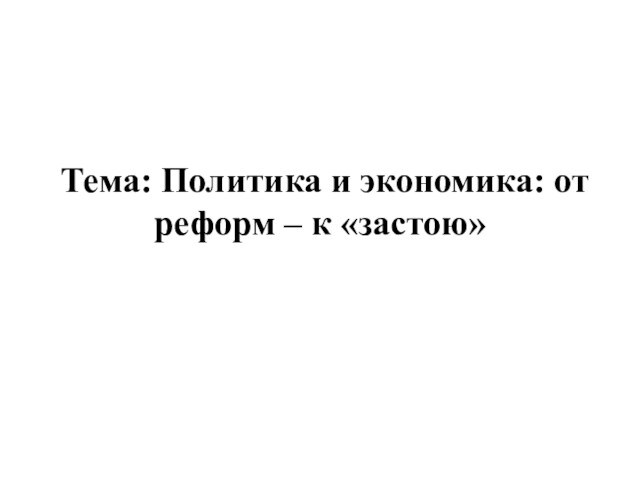 Тема: Политика и экономика: от реформ – к «застою»